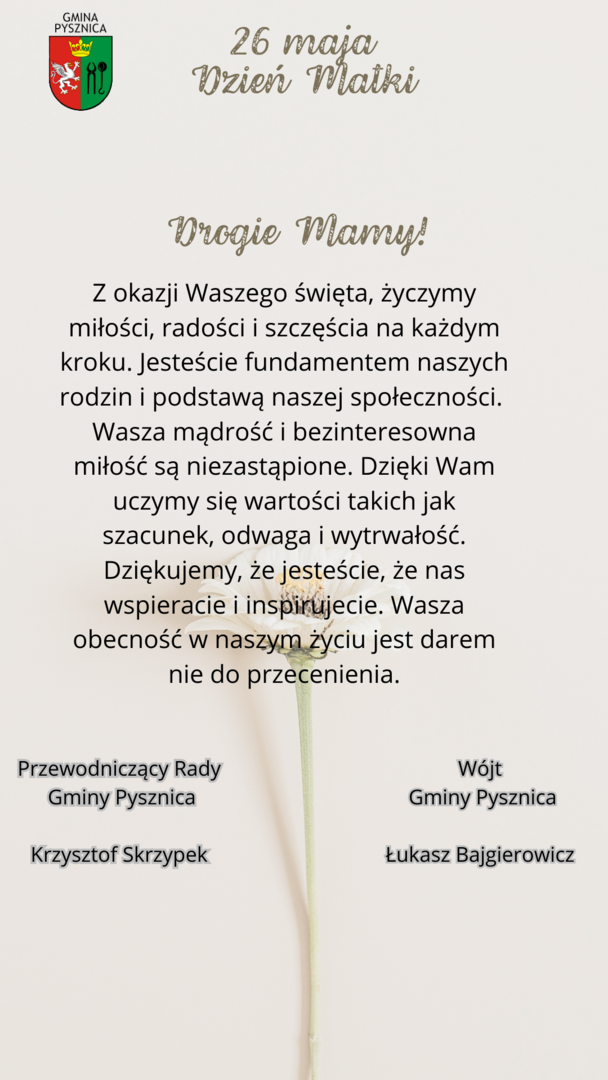 GMINA PYSZNICA

26 maja
Dzień Matki

Drogie Mamy!

Z okazji Waszego święta, życzymy miłości, radości i szczęścia na każdym kroku. Jesteście fundamentem naszych rodzin i podstawą naszej społeczności. Wasza mądrość i bezinteresowna miłość są niezastąpione. Dzięki Wam uczymy się wartości takich jak szacunek, odwaga i wytrwałość. Dziękujemy, że jesteście, że nas wspieracie i inspirujecie. Wasza obecność w naszym życiu jest darem nie do przecenienia.

Przewodniczący Rady
Gminy Pysznica

Krzysztof Skrzypek

Wójt
Gminy Pysznica

Łukasz Bajgierowicz